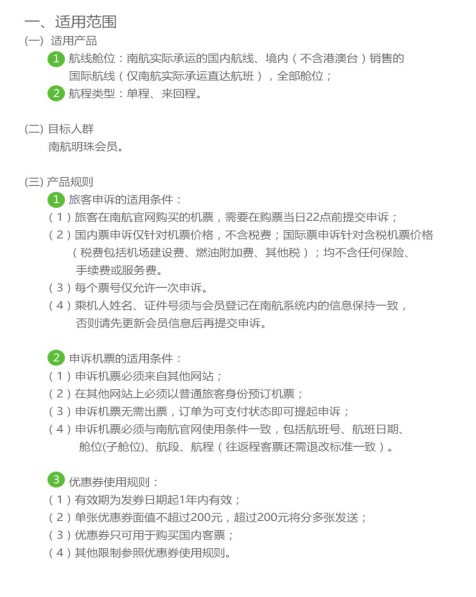 一、适用范围

(一) 适用产品

1 航线舱位：南航实际承运的国内航线、境内（不含港澳台）销售的国际航线（仅南航实际承运直达航班），全部舱位；

2 航程类型：单程、来回程。

(二) 目标人群

南航明珠会员。

(三) 产品规则

1 旅客申诉的适用条件：

（1）旅客在南航官网购买的机票，需要在购票当日22点前提交申诉；

（2）国内票申诉仅针对机票价格，不含税费；国际票申诉针对含税机票价格（税费包括机场建设费、燃油附加费、其他税）；均不含任何保险、手续费或服务费。

（3）每个票号仅允许一次申诉。

（4）乘机人姓名、证件号须与会员登记在南航系统内的信息保持一致，否则请先更新会员信息后再提交申诉。

2 申诉机票的适用条件：

（1）申诉机票必须来自其他网站；

（2）在其他网站上必须以普通旅客身份预订机票；

（3）申诉机票无需出票，订单为可支付状态即可提起申诉；

（4）申诉机票必须与南航官网使用条件一致，包括航班号、航班日期、舱位(子舱位)、航段、航程（往返程客票还需退改标准一致）。

3 优惠券使用规则：

（1）有效期为发券日期起1年内有效；

（2）单张优惠券面值不超过200元，超过200元将分多张发送；

（3）优惠券只可用于购买国内客票；

（4）其他限制参照优惠券使用规则。